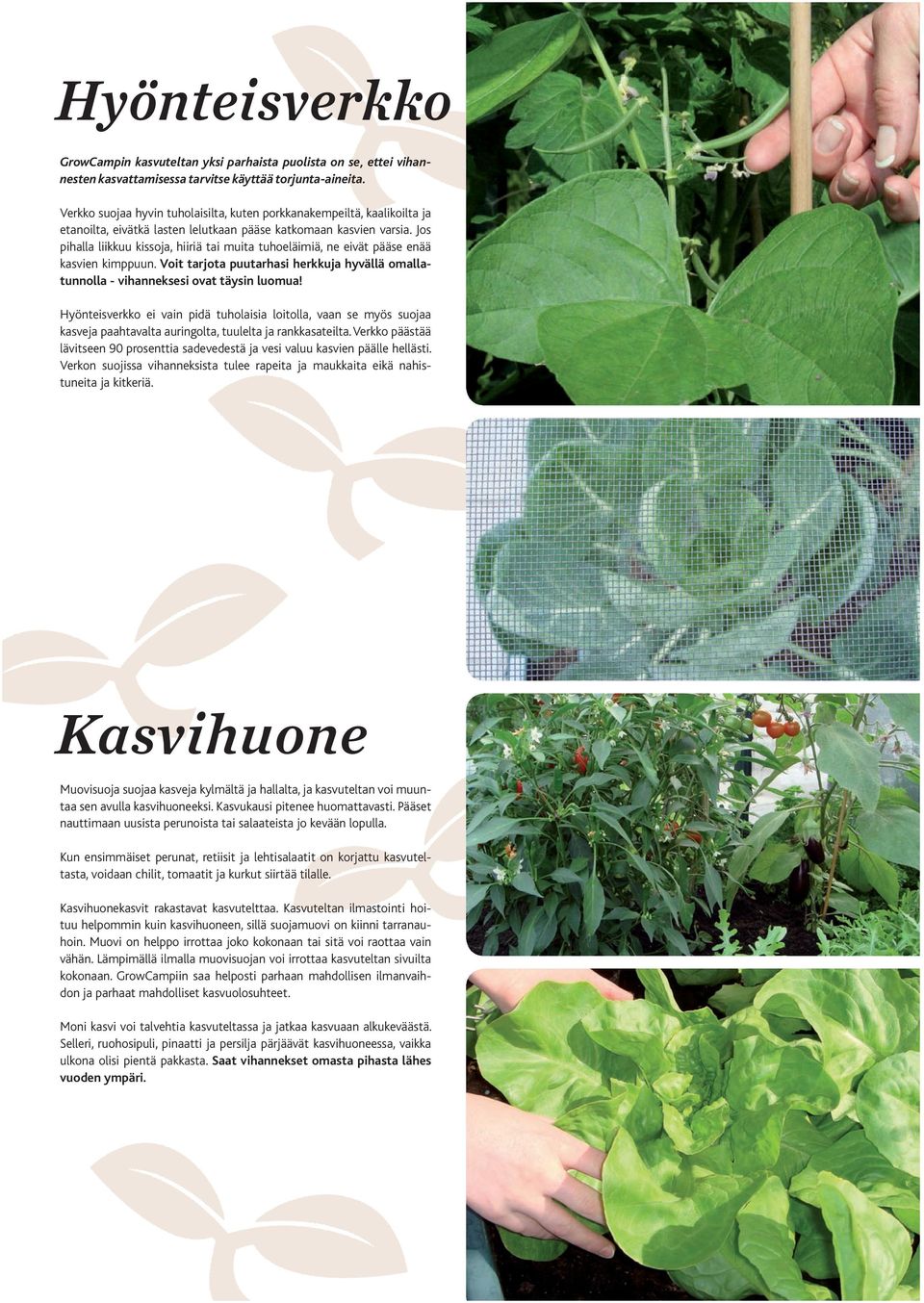 Hyönteisverkko

GrowCampin kasvuteltan yksi parhaista puolista on se, ettei vihannesten kasvattamisessa tarvitse käyttää torjunta-aineita.

Verkko suojaa hyvin tuholaisilta, kuten porkkanakempeiltä, kaalikoilta ja etanoilta, eivätkä lasten lelutkaan pääse katkomaan kasvien varsia. Jos pihalla liikkuu kissoja, hiiriä tai muita tuhoeläimiä, ne eivät pääse enää kasvien kimppuun. Voit tarjota puutarhasi herkkuja hyvällä omallatunnolla - vihanneksesi ovat täysin luomua!

Hyönteisverkko ei vain pidä tuholaisia loitolla, vaan se myös suojaa kasveja paahtavalta auringolta, tuulelta ja rankkasateilta. Verkko päästää lävitseen 90 prosenttia sadevedestä ja vesi valuu kasvien päälle hellästi. Verkon suojissa vihanneksista tulee rapeita ja maukkaita eikä nahistuneita ja kitkeriä.

Kasvihuone

Muovisuoja suojaa kasveja kylmältä ja hallalta, ja kasvuteltan voi muuntaa sen avulla kasvihuoneeksi. Kasvukausi pitenee huomattavasti. Pääset nauttimaan uusista perunoista tai salaateista jo kevään lopulla.

Kun ensimmäiset perunat, retiisit ja lehtisalaatit on korjattu kasvuteltasta, voidaan chilit, tomaatit ja kurkut siirtää tilalle.

Kasvihuonekasvit rakastavat kasvutelttaa. Kasvuteltan ilmastointi hoituu helpommin kuin kasvihuoneen, sillä suojamuovi on kiinni tarranauhoin. Muovi on helppo irrottaa joko kokonaan tai sitä voi raottaa vain vähän. Lämpimällä ilmalla muovisuojan voi irrottaa kasvuteltan sivuilta kokonaan. GrowCampiin saa helposti parhaan mahdollisen ilmanvaihdon ja parhaat mahdolliset kasvuolosuhteet.

Moni kasvi voi talvehtia kasvuteltassa ja jatkaa kasvuaan alkukeväästä. Selleri, ruohosipuli, pinaatti ja persilja pärjäävät kasvihuoneessa, vaikka ulkona olisi pientä pakkasta. Saat vihannekset omasta pihasta lähes vuoden ympäri.